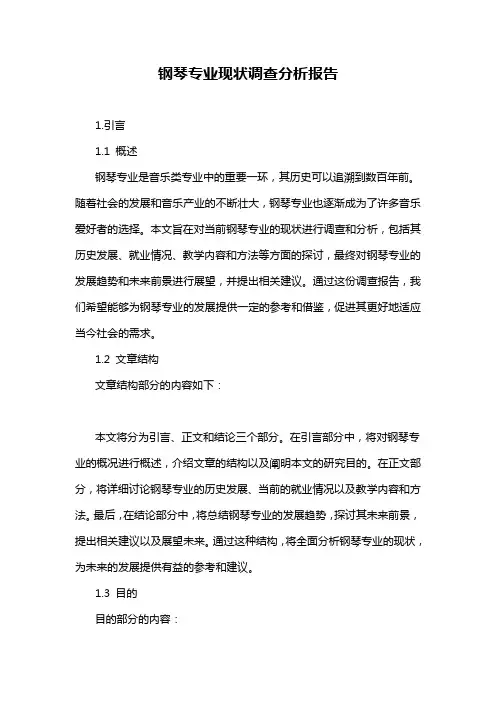 钢琴专业现状调查分析报告

1.引言

1.1 概述

钢琴专业是音乐类专业中的重要一环，其历史可以追溯到数百年前。随着社会的发展和音乐产业的不断壮大，钢琴专业也逐渐成为了许多音乐爱好者的选择。本文旨在对当前钢琴专业的现状进行调查和分析，包括其历史发展、就业情况、教学内容和方法等方面的探讨，最终对钢琴专业的发展趋势和未来前景进行展望，并提出相关建议。通过这份调查报告，我们希望能够为钢琴专业的发展提供一定的参考和借鉴，促进其更好地适应当今社会的需求。

1.2 文章结构

文章结构部分的内容如下：

本文将分为引言、正文和结论三个部分。在引言部分中，将对钢琴专业的概况进行概述，介绍文章的结构以及阐明本文的研究目的。在正文部分，将详细讨论钢琴专业的历史发展、当前的就业情况以及教学内容和方法。最后，在结论部分中，将总结钢琴专业的发展趋势，探讨其未来前景，提出相关建议以及展望未来。通过这种结构，将全面分析钢琴专业的现状，为未来的发展提供有益的参考和建议。

1.3 目的

目的部分的内容：